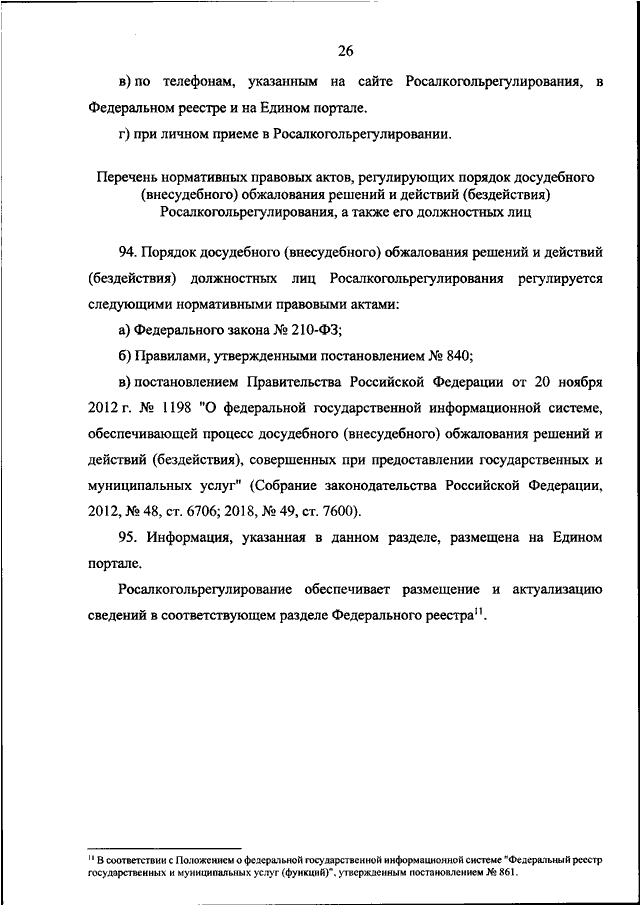 26

в) по телефонам, указанным на сайте Росалкогольрегулирования, в Федеральном реестре и на Едином портале.

г) при личном приеме в Росалкогольрегулировании.

Перечень нормативных правовых актов, регулирующих порядок досудебного (внесудебного) обжалования решений и действий (бездействия) Росалкогольрегулирования, а также его должностных лиц

94. Порядок досудебного (внесудебного) обжалования решений и действий (бездействия) должностных лиц Росалкогольрегулирования регулируется следующими нормативными правовыми актами:

а) Федерального закона № 210-ФЗ;

б) Правилами, утвержденными постановлением № 840;

в) постановлением Правительства Российской Федерации от 20 ноября 2012 г. № 1198 "О федеральной государственной информационной системе, обеспечивающей процесс досудебного (внесудебного) обжалования решений и действий (бездействия), совершенных при предоставлении государственных и муниципальных услуг" (Собрание законодательства Российской Федерации, 2012, № 48, ст. 6706; 2018, № 49, ст. 7600).

95. Информация, указанная в данном разделе, размещена на Едином портале.

Росалкогольрегулирование обеспечивает размещение и актуализацию сведений в соответствующем разделе Федерального реестра$^{11}$.

$^{11}$ В соответствии с Положением о федеральной государственной информационной системе "Федеральный реестр государственных и муниципальных услуг (функций)", утвержденным постановлением № 861.